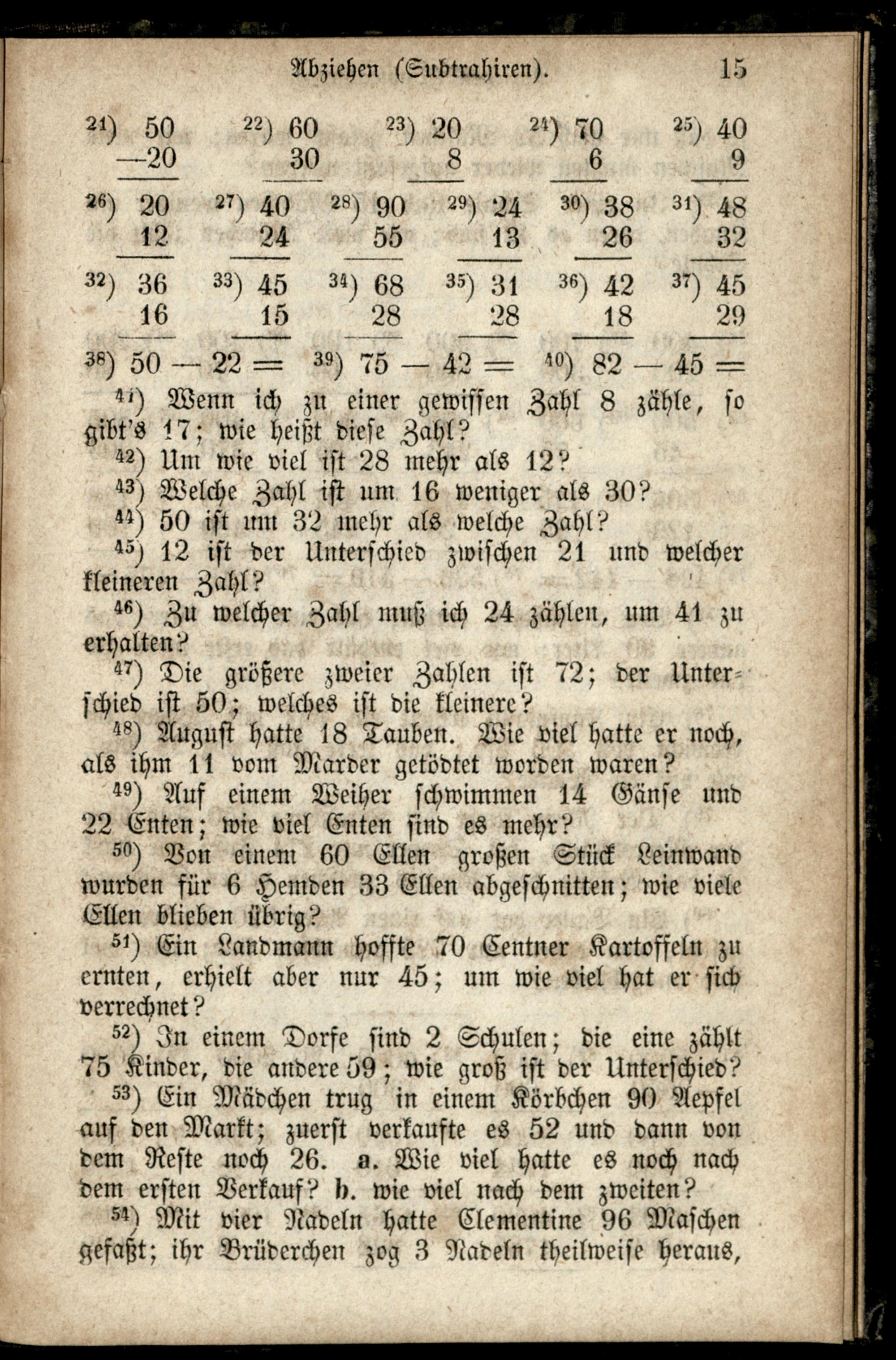 Abziehen (Subtrahiren). 15

$^{21})$ 50 —20   $^{22})$ 60 30   $^{23})$ 20 8   $^{24})$ 70 6   $^{25})$ 40 9

$^{26})$ 20 12   $^{27})$ 40 24   $^{28})$ 90 55   $^{29})$ 24 13   $^{30})$ 38 26   $^{31})$ 48 32

$^{32})$ 36 16   $^{33})$ 45 15   $^{34})$ 68 28   $^{35})$ 31 28   $^{36})$ 42 18   $^{37})$ 45 29

$^{38})$ 50 — 22 =   $^{39})$ 75 — 42 =   $^{40})$ 82 — 45 =

$^{41})$ Wenn ich zu einer gewissen Zahl 8 zähle, so gibt's 17; wie heißt diese Zahl?

$^{42})$ Um wie viel ist 28 mehr als 12?

$^{43})$ Welche Zahl ist um 16 weniger als 30?

$^{44})$ 50 ist um 32 mehr als welche Zahl?

$^{45})$ 12 ist der Unterschied zwischen 21 und welcher kleineren Zahl?

$^{46})$ Zu welcher Zahl muß ich 24 zählen, um 41 zu erhalten?

$^{47})$ Die größere zweier Zahlen ist 72; der Unterschied ist 50; welches ist die kleinere?

$^{48})$ August hatte 18 Tauben. Wie viel hatte er noch, als ihm 11 vom Marder getödtet worden waren?

$^{49})$ Auf einem Weiher schwimmen 14 Gänse und 22 Enten; wie viel Enten sind es mehr?

$^{50})$ Von einem 60 Ellen großen Stück Leinwand wurden für 6 Hemden 33 Ellen abgeschnitten; wie viele Ellen blieben übrig?

$^{51})$ Ein Landmann hoffte 70 Centner Kartoffeln zu ernten, erhielt aber nur 45; um wie viel hat er sich verrechnet?

$^{52})$ In einem Dorfe sind 2 Schulen; die eine zählt 75 Kinder, die andere 59; wie groß ist der Unterschied?

$^{53})$ Ein Mädchen trug in einem Körbchen 90 Aepfel auf den Markt; zuerst verkaufte es 52 und dann von dem Reste noch 26. a. Wie viel hatte es noch nach dem ersten Verkauf? b. wie viel nach dem zweiten?

$^{54})$ Mit vier Nadeln hatte Clementine 96 Maschen gefaßt; ihr Brüderchen zog 3 Nadeln theilweise heraus,